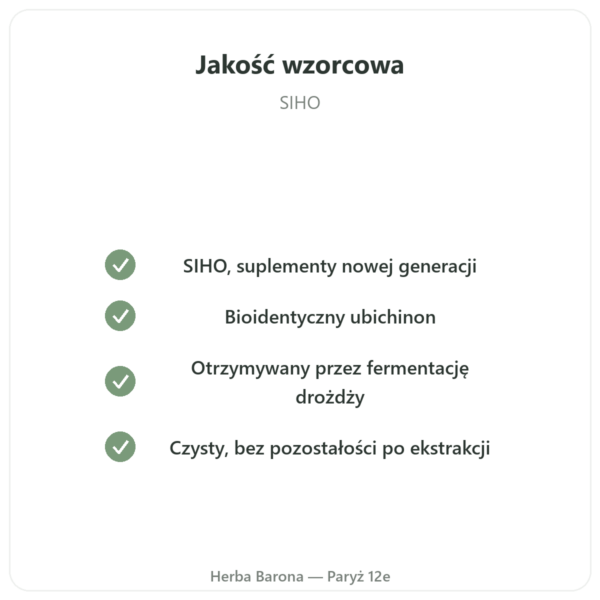 Jakość wzorcowa

SIHO

SIHO, suplementy nowej generacji

Bioidentyczny ubichinon

Otrzymywany przez fermentację drożdży

Czysty, bez pozostałości po ekstrakcji

Herba Barona — Paryż 12e